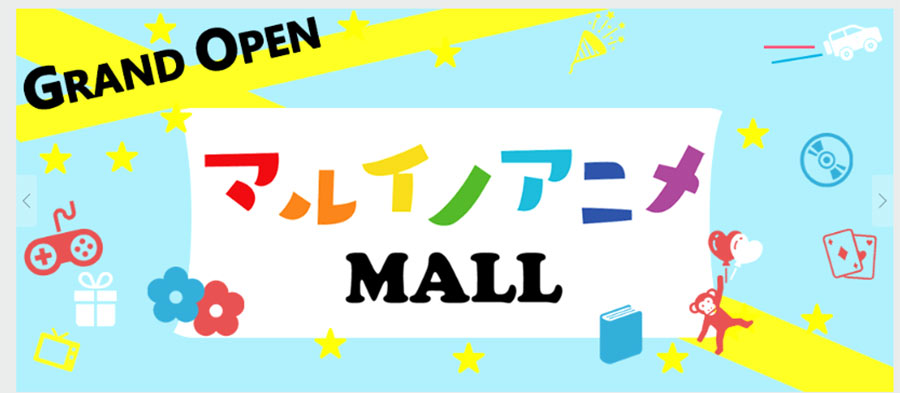 GRAND OPEN

マルイノアニメ
MALL